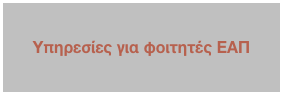 Υπηρεσίες για φοιτητές ΕΑΠ